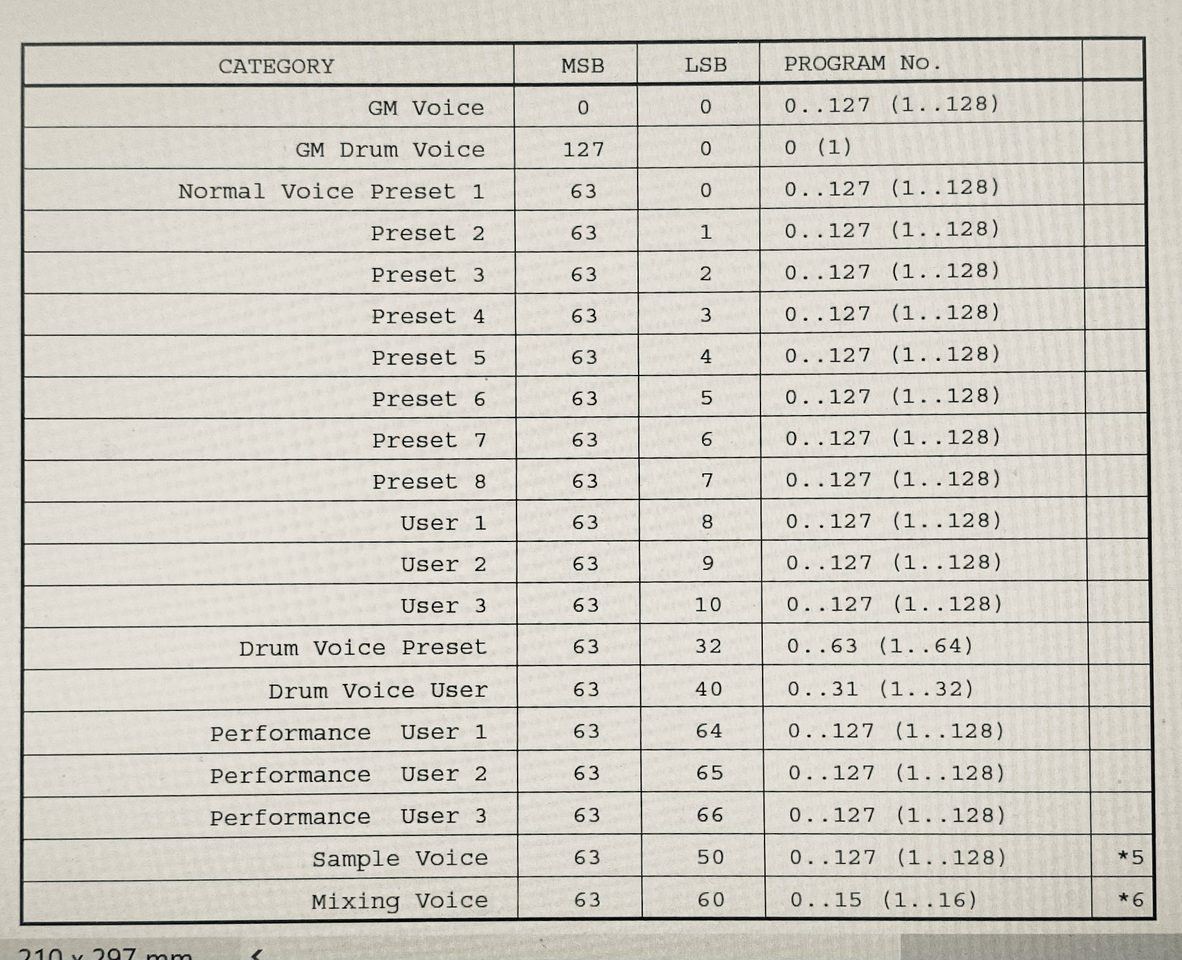 | CATEGORY | MSB | LSB | PROGRAM No. | |
|---|---|---|---|---|
| GM Voice | 0 | 0 | 0..127 (1..128) | |
| GM Drum Voice | 127 | 0 | 0 (1) | |
| Normal Voice Preset 1 | 63 | 0 | 0..127 (1..128) | |
| Preset 2 | 63 | 1 | 0..127 (1..128) | |
| Preset 3 | 63 | 2 | 0..127 (1..128) | |
| Preset 4 | 63 | 3 | 0..127 (1..128) | |
| Preset 5 | 63 | 4 | 0..127 (1..128) | |
| Preset 6 | 63 | 5 | 0..127 (1..128) | |
| Preset 7 | 63 | 6 | 0..127 (1..128) | |
| Preset 8 | 63 | 7 | 0..127 (1..128) | |
| User 1 | 63 | 8 | 0..127 (1..128) | |
| User 2 | 63 | 9 | 0..127 (1..128) | |
| User 3 | 63 | 10 | 0..127 (1..128) | |
| Drum Voice Preset | 63 | 32 | 0..63 (1..64) | |
| Drum Voice User | 63 | 40 | 0..31 (1..32) | |
| Performance User 1 | 63 | 64 | 0..127 (1..128) | |
| Performance User 2 | 63 | 65 | 0..127 (1..128) | |
| Performance User 3 | 63 | 66 | 0..127 (1..128) | |
| Sample Voice | 63 | 50 | 0..127 (1..128) | *5 |
| Mixing Voice | 63 | 60 | 0..15 (1..16) | *6 |

210 x 297 mm